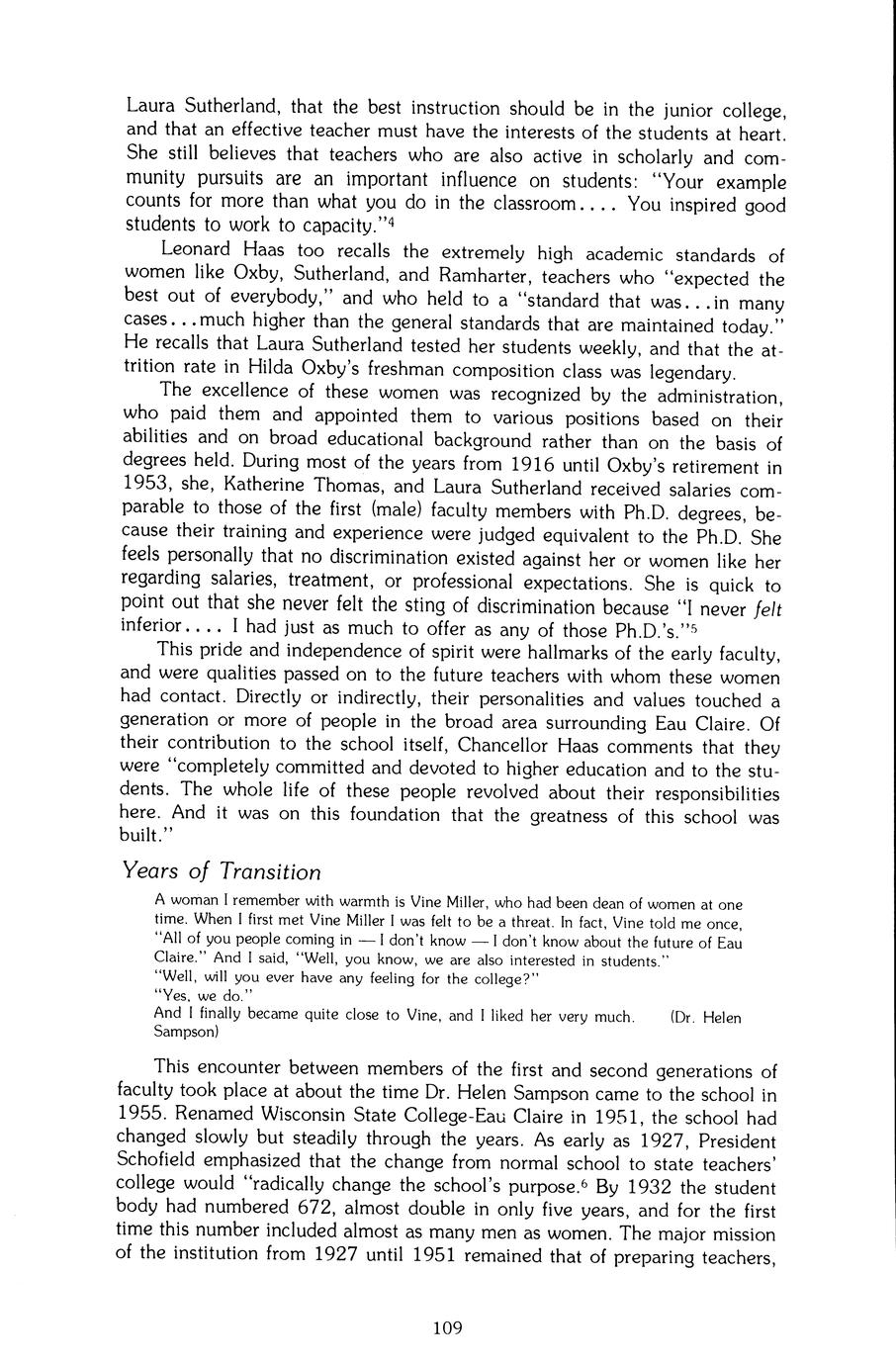 Laura Sutherland, that the best instruction should be in the junior college, and that an effective teacher must have the interests of the students at heart. She still believes that teachers who are also active in scholarly and community pursuits are an important influence on students: "Your example counts for more than what you do in the classroom.... You inspired good students to work to capacity."$^4$

Leonard Haas too recalls the extremely high academic standards of women like Oxby, Sutherland, and Ramharter, teachers who "expected the best out of everybody," and who held to a "standard that was...in many cases...much higher than the general standards that are maintained today." He recalls that Laura Sutherland tested her students weekly, and that the attrition rate in Hilda Oxby's freshman composition class was legendary.

The excellence of these women was recognized by the administration, who paid them and appointed them to various positions based on their abilities and on broad educational background rather than on the basis of degrees held. During most of the years from 1916 until Oxby's retirement in 1953, she, Katherine Thomas, and Laura Sutherland received salaries comparable to those of the first (male) faculty members with Ph.D. degrees, because their training and experience were judged equivalent to the Ph.D. She feels personally that no discrimination existed against her or women like her regarding salaries, treatment, or professional expectations. She is quick to point out that she never felt the sting of discrimination because "I never felt inferior.... I had just as much to offer as any of those Ph.D.'s."$^5$

This pride and independence of spirit were hallmarks of the early faculty, and were qualities passed on to the future teachers with whom these women had contact. Directly or indirectly, their personalities and values touched a generation or more of people in the broad area surrounding Eau Claire. Of their contribution to the school itself, Chancellor Haas comments that they were "completely committed and devoted to higher education and to the students. The whole life of these people revolved about their responsibilities here. And it was on this foundation that the greatness of this school was built."

Years of Transition

A woman I remember with warmth is Vine Miller, who had been dean of women at one time. When I first met Vine Miller I was felt to be a threat. In fact, Vine told me once, "All of you people coming in — I don't know — I don't know about the future of Eau Claire." And I said, "Well, you know, we are also interested in students."
"Well, will you ever have any feeling for the college?"
"Yes, we do."
And I finally became quite close to Vine, and I liked her very much. (Dr. Helen Sampson)

This encounter between members of the first and second generations of faculty took place at about the time Dr. Helen Sampson came to the school in 1955. Renamed Wisconsin State College-Eau Claire in 1951, the school had changed slowly but steadily through the years. As early as 1927, President Schofield emphasized that the change from normal school to state teachers' college would "radically change the school's purpose.$^6$ By 1932 the student body had numbered 672, almost double in only five years, and for the first time this number included almost as many men as women. The major mission of the institution from 1927 until 1951 remained that of preparing teachers,

109